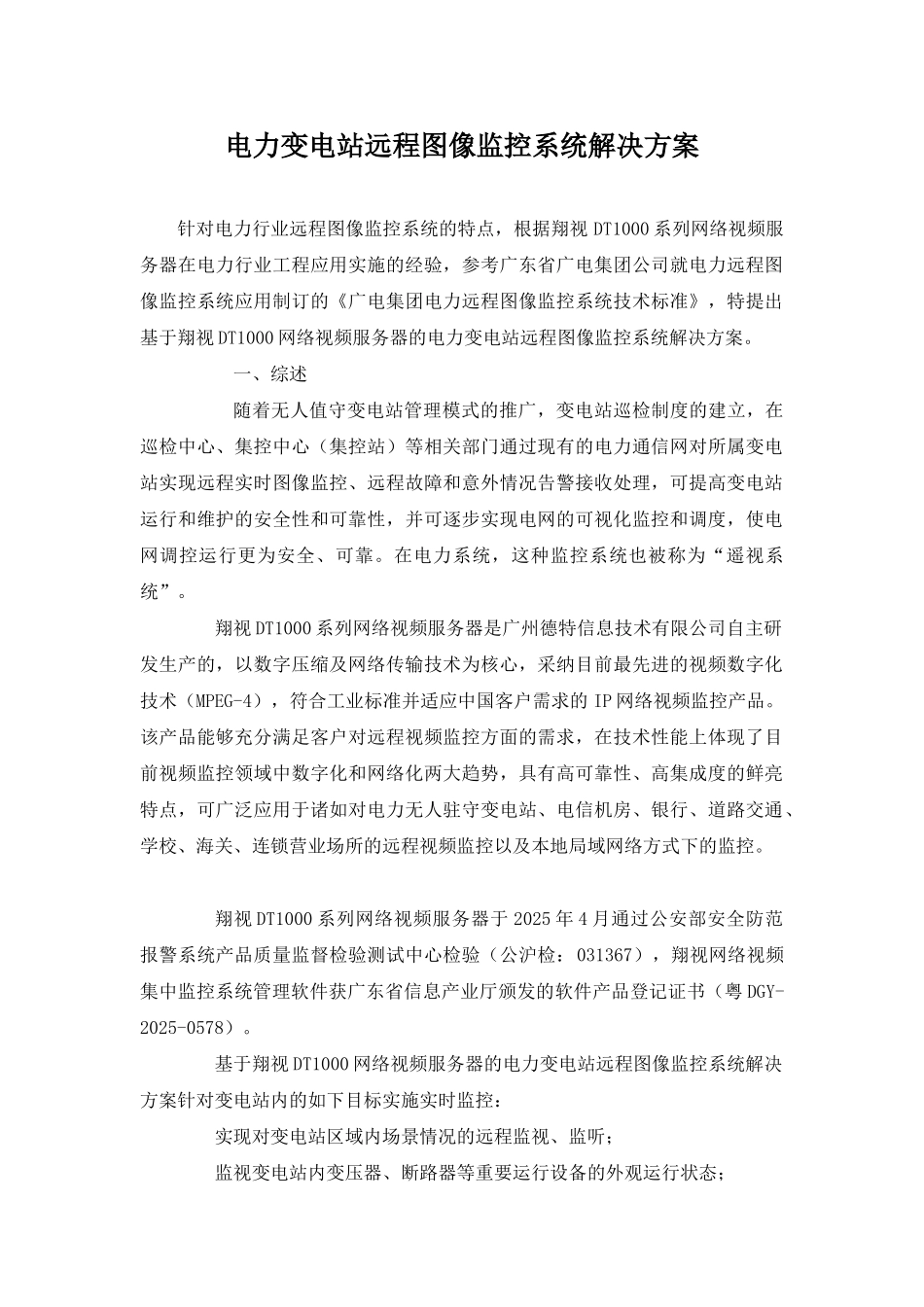 电力变电站远程图像监控系统解决方案

针对电力行业远程图像监控系统的特点，根据翔视 DT1000 系列网络视频服务器在电力行业工程应用实施的经验，参考广东省广电集团公司就电力远程图像监控系统应用制订的《广电集团电力远程图像监控系统技术标准》，特提出基于翔视 DT1000 网络视频服务器的电力变电站远程图像监控系统解决方案。

一、综述

随着无人值守变电站管理模式的推广，变电站巡检制度的建立，在巡检中心、集控中心（集控站）等相关部门通过现有的电力通信网对所属变电站实现远程实时图像监控、远程故障和意外情况告警接收处理，可提高变电站运行和维护的安全性和可靠性，并可逐步实现电网的可视化监控和调度，使电网调控运行更为安全、可靠。在电力系统，这种监控系统也被称为“遥视系统”。

翔视 DT1000 系列网络视频服务器是广州德特信息技术有限公司自主研发生产的，以数字压缩及网络传输技术为核心，采纳目前最先进的视频数字化技术（MPEG-4），符合工业标准并适应中国客户需求的 IP 网络视频监控产品。该产品能够充分满足客户对远程视频监控方面的需求，在技术性能上体现了目前视频监控领域中数字化和网络化两大趋势，具有高可靠性、高集成度的鲜亮特点，可广泛应用于诸如对电力无人驻守变电站、电信机房、银行、道路交通、学校、海关、连锁营业场所的远程视频监控以及本地局域网络方式下的监控。

翔视 DT1000 系列网络视频服务器于 2025 年 4 月通过公安部安全防范报警系统产品质量监督检验测试中心检验（公沪检：031367），翔视网络视频集中监控系统管理软件获广东省信息产业厅颁发的软件产品登记证书（粤 DGY-2025-0578）。

基于翔视 DT1000 网络视频服务器的电力变电站远程图像监控系统解决方案针对变电站内的如下目标实施实时监控：

实现对变电站区域内场景情况的远程监视、监听；

监视变电站内变压器、断路器等重要运行设备的外观运行状态；